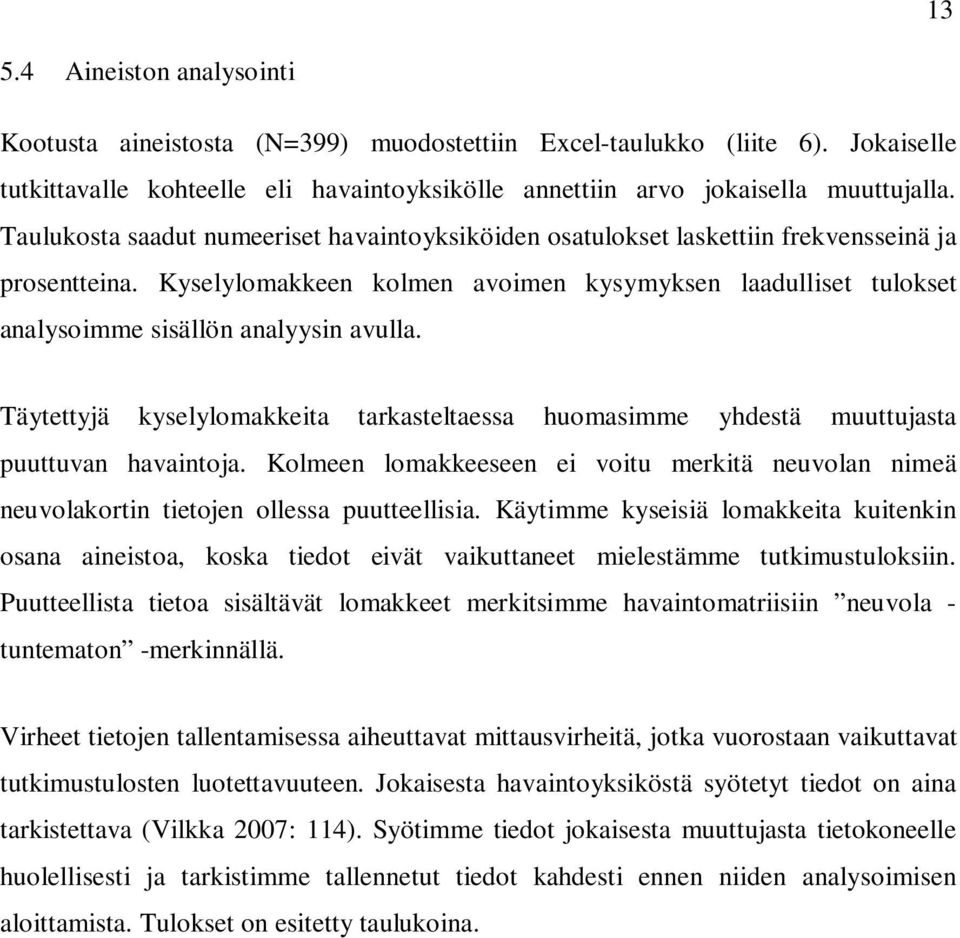 13

5.4 Aineiston analysointi

Kootusta aineistosta (N=399) muodostettiin Excel-taulukko (liite 6). Jokaiselle tutkittavalle kohteelle eli havaintoyksikölle annettiin arvo jokaisella muuttujalla. Taulukosta saadut numeeriset havaintoyksiköiden osatulokset laskettiin frekvensseinä ja prosentteina. Kyselylomakkeen kolmen avoimen kysymyksen laadulliset tulokset analysoimme sisällön analyysin avulla.

Täytettyjä kyselylomakkeita tarkasteltaessa huomasimme yhdestä muuttujasta puuttuvan havaintoja. Kolmeen lomakkeeseen ei voitu merkitä neuvolan nimeä neuvolakortin tietojen ollessa puutteellisia. Käytimme kyseisiä lomakkeita kuitenkin osana aineistoa, koska tiedot eivät vaikuttaneet mielestämme tutkimustuloksiin. Puutteellista tietoa sisältävät lomakkeet merkitsimme havaintomatriisiin ”neuvola - tuntematon” -merkinnällä.

Virheet tietojen tallentamisessa aiheuttavat mittausvirheitä, jotka vuorostaan vaikuttavat tutkimustulosten luotettavuuteen. Jokaisesta havaintoyksiköstä syötetyt tiedot on aina tarkistettava (Vilkka 2007: 114). Syötimme tiedot jokaisesta muuttujasta tietokoneelle huolellisesti ja tarkistimme tallennetut tiedot kahdesti ennen niiden analysoimisen aloittamista. Tulokset on esitetty taulukoina.